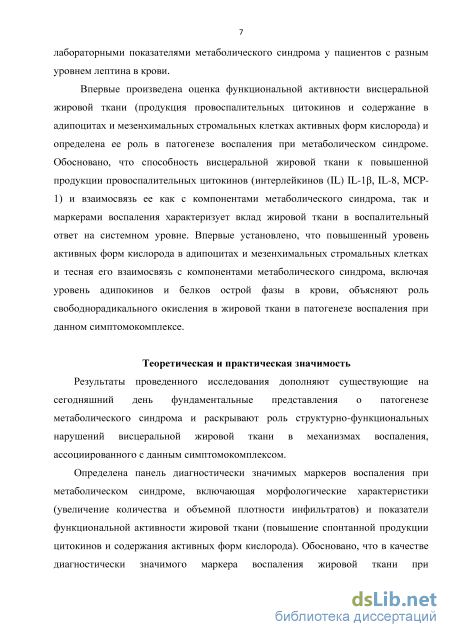 7

лабораторными показателями метаболического синдрома у пациентов с разным уровнем лептина в крови.

Впервые произведена оценка функциональной активности висцеральной жировой ткани (продукция провоспалительных цитокинов и содержание в адипоцитах и мезенхимальных стромальных клетках активных форм кислорода) и определена ее роль в патогенезе воспаления при метаболическом синдроме. Обосновано, что способность висцеральной жировой ткани к повышенной продукции провоспалительных цитокинов (интерлейкинов (IL) IL-1β, IL-8, MCP-1) и взаимосвязь ее как с компонентами метаболического синдрома, так и маркерами воспаления характеризует вклад жировой ткани в воспалительный ответ на системном уровне. Впервые установлено, что повышенный уровень активных форм кислорода в адипоцитах и мезенхимальных стромальных клетках и тесная его взаимосвязь с компонентами метаболического синдрома, включая уровень адипокинов и белков острой фазы в крови, объясняют роль свободнорадикального окисления в жировой ткани в патогенезе воспаления при данном симптомокомплексе.

Теоретическая и практическая значимость

Результаты проведенного исследования дополняют существующие на сегодняшний день фундаментальные представления о патогенезе метаболического синдрома и раскрывают роль структурно-функциональных нарушений висцеральной жировой ткани в механизмах воспаления, ассоциированного с данным симптомокомплексом.

Определена панель диагностически значимых маркеров воспаления при метаболическом синдроме, включающая морфологические характеристики (увеличение количества и объемной плотности инфильтратов) и показатели функциональной активности жировой ткани (повышение спонтанной продукции цитокинов и содержания активных форм кислорода). Обосновано, что в качестве диагностически значимого маркера воспаления жировой ткани при

dsLib.net
библиотека диссертаций